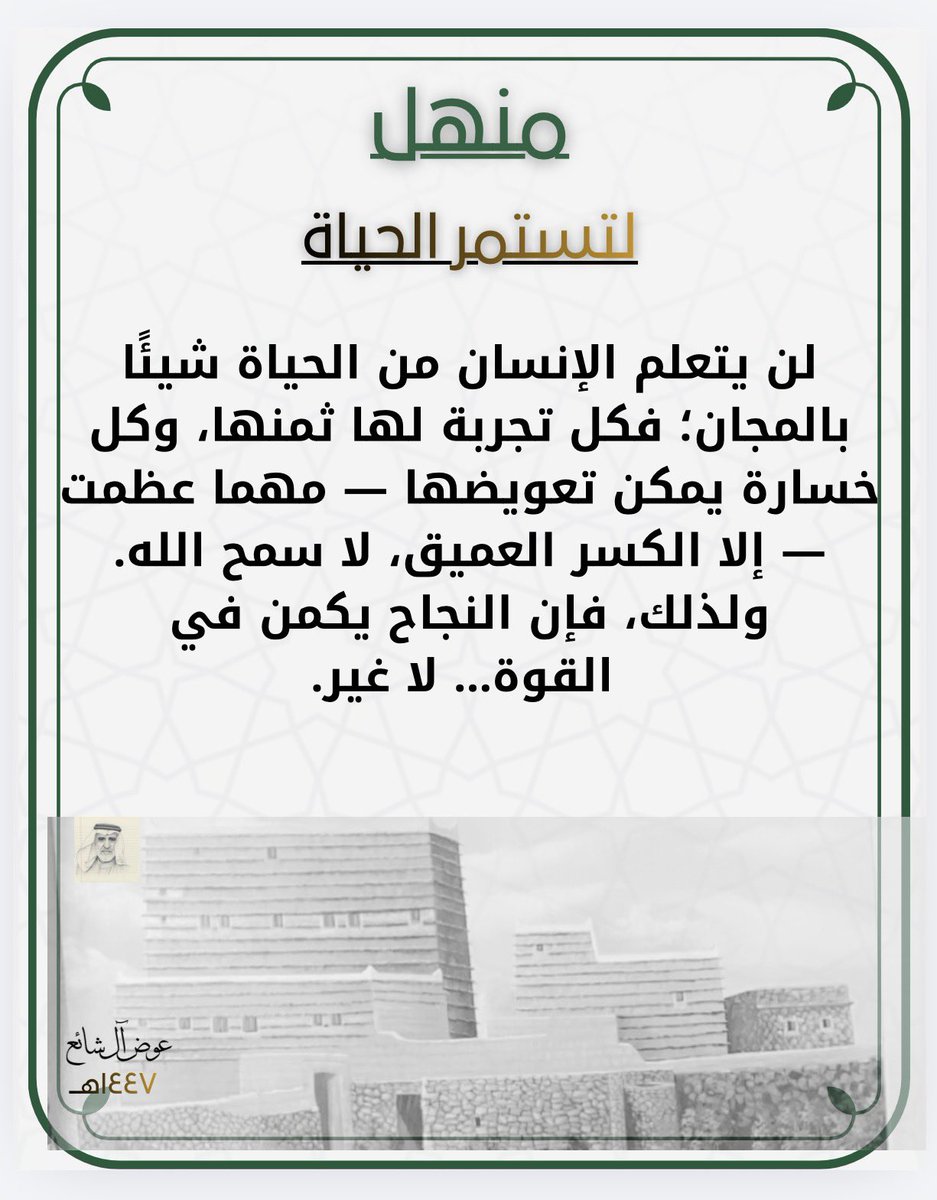 منهل

لتستمر الحياة

لن يتعلم الإنسان من الحياة شيئًا بالمجان؛ فكل تجربة لها ثمنها، وكل خسارة يمكن تعويضها — مهما عظمت — إلا الكسر العميق، لا سمح الله.
ولذلك، فإن النجاح يكمن في القوة... لا غير.

عوض آل شائع
١٤٤٧هـ